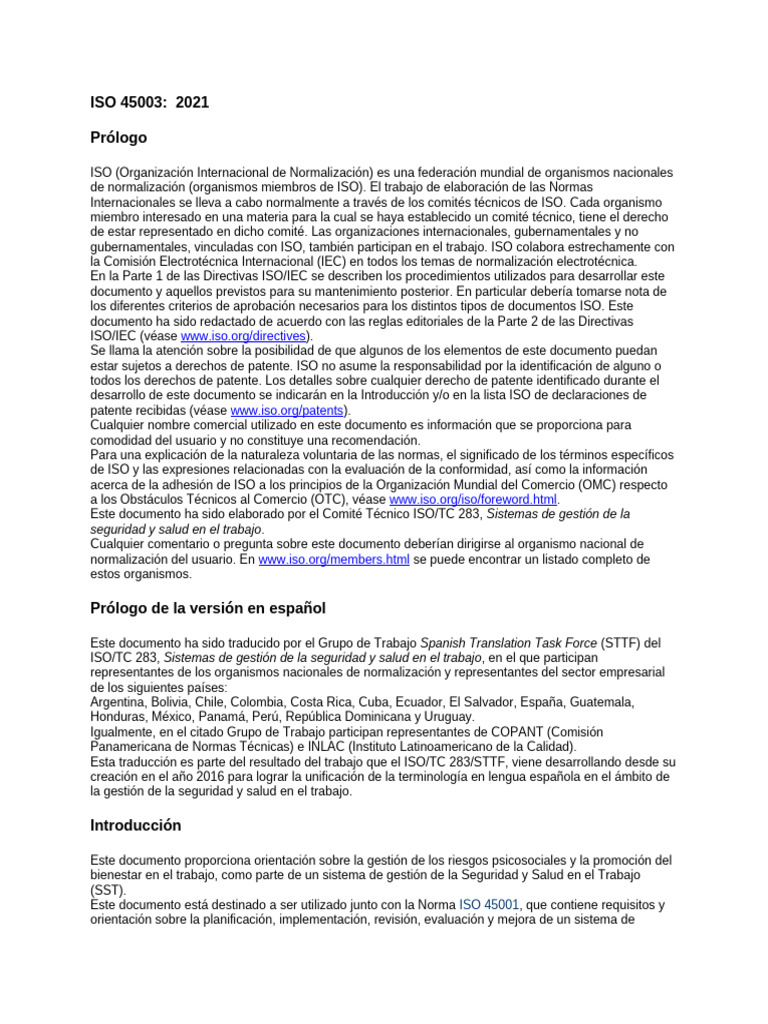 ISO 45003: 2021

Prólogo

ISO (Organización Internacional de Normalización) es una federación mundial de organismos nacionales de normalización (organismos miembros de ISO). El trabajo de elaboración de las Normas Internacionales se lleva a cabo normalmente a través de los comités técnicos de ISO. Cada organismo miembro interesado en una materia para la cual se haya establecido un comité técnico, tiene el derecho de estar representado en dicho comité. Las organizaciones internacionales, gubernamentales y no gubernamentales, vinculadas con ISO, también participan en el trabajo. ISO colabora estrechamente con la Comisión Electrotécnica Internacional (IEC) en todos los temas de normalización electrotécnica.
En la Parte 1 de las Directivas ISO/IEC se describen los procedimientos utilizados para desarrollar este documento y aquellos previstos para su mantenimiento posterior. En particular debería tomarse nota de los diferentes criterios de aprobación necesarios para los distintos tipos de documentos ISO. Este documento ha sido redactado de acuerdo con las reglas editoriales de la Parte 2 de las Directivas ISO/IEC (véase www.iso.org/directives).
Se llama la atención sobre la posibilidad de que algunos de los elementos de este documento puedan estar sujetos a derechos de patente. ISO no asume la responsabilidad por la identificación de alguno o todos los derechos de patente. Los detalles sobre cualquier derecho de patente identificado durante el desarrollo de este documento se indicarán en la Introducción y/o en la lista ISO de declaraciones de patente recibidas (véase www.iso.org/patents).
Cualquier nombre comercial utilizado en este documento es información que se proporciona para comodidad del usuario y no constituye una recomendación.
Para una explicación de la naturaleza voluntaria de las normas, el significado de los términos específicos de ISO y las expresiones relacionadas con la evaluación de la conformidad, así como la información acerca de la adhesión de ISO a los principios de la Organización Mundial del Comercio (OMC) respecto a los Obstáculos Técnicos al Comercio (OTC), véase www.iso.org/iso/foreword.html.
Este documento ha sido elaborado por el Comité Técnico ISO/TC 283, Sistemas de gestión de la seguridad y salud en el trabajo.
Cualquier comentario o pregunta sobre este documento deberían dirigirse al organismo nacional de normalización del usuario. En www.iso.org/members.html se puede encontrar un listado completo de estos organismos.

Prólogo de la versión en español

Este documento ha sido traducido por el Grupo de Trabajo Spanish Translation Task Force (STTF) del ISO/TC 283, Sistemas de gestión de la seguridad y salud en el trabajo, en el que participan representantes de los organismos nacionales de normalización y representantes del sector empresarial de los siguientes países:
Argentina, Bolivia, Chile, Colombia, Costa Rica, Cuba, Ecuador, El Salvador, España, Guatemala, Honduras, México, Panamá, Perú, República Dominicana y Uruguay.
Igualmente, en el citado Grupo de Trabajo participan representantes de COPANT (Comisión Panamericana de Normas Técnicas) e INLAC (Instituto Latinoamericano de la Calidad).
Esta traducción es parte del resultado del trabajo que el ISO/TC 283/STTF, viene desarrollando desde su creación en el año 2016 para lograr la unificación de la terminología en lengua española en el ámbito de la gestión de la seguridad y salud en el trabajo.

Introducción

Este documento proporciona orientación sobre la gestión de los riesgos psicosociales y la promoción del bienestar en el trabajo, como parte de un sistema de gestión de la Seguridad y Salud en el Trabajo (SST).
Este documento está destinado a ser utilizado junto con la Norma ISO 45001, que contiene requisitos y orientación sobre la planificación, implementación, revisión, evaluación y mejora de un sistema de